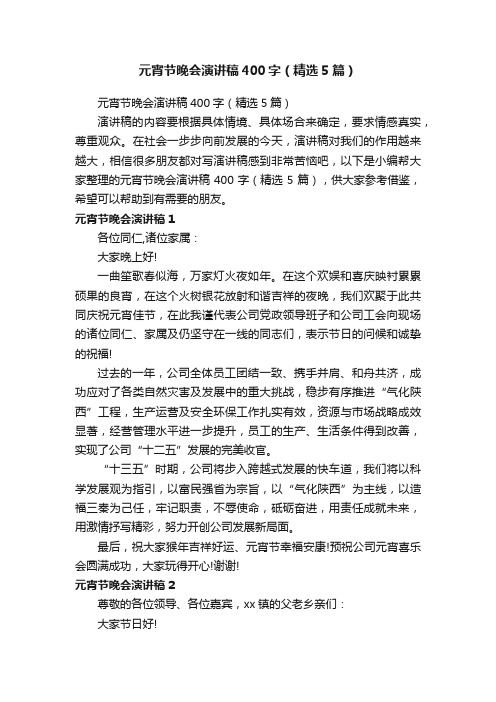 元宵节晚会演讲稿400字（精选5篇）

元宵节晚会演讲稿400字（精选5篇）

演讲稿的内容要根据具体情境、具体场合来确定，要求情感真实，尊重观众。在社会一步步向前发展的今天，演讲稿对我们的作用越来越大，相信很多朋友都对写演讲稿感到非常苦恼吧，以下是小编帮大家整理的元宵节晚会演讲稿400字（精选5篇），供大家参考借鉴，希望可以帮助到有需要的朋友。

元宵节晚会演讲稿1

各位同仁,诸位家属：

大家晚上好!

一曲笙歌春似海，万家灯火夜如年。在这个欢娱和喜庆映衬累累硕果的良宵，在这个火树银花放射和谐吉祥的夜晚，我们欢聚于此共同庆祝元宵佳节，在此我谨代表公司党政领导班子和公司工会向现场的诸位同仁、家属及仍坚守在一线的同志们，表示节日的问候和诚挚的祝福!

过去的一年，公司全体员工团结一致、携手并肩、和舟共济，成功应对了各类自然灾害及发展中的重大挑战，稳步有序推进“气化陕西”工程，生产运营及安全环保工作扎实有效，资源与市场战略成效显著，经营管理水平进一步提升，员工的生产、生活条件得到改善，实现了公司“十二五”发展的完美收官。

“十三五”时期，公司将步入跨越式发展的快车道，我们将以科学发展观为指引，以富民强省为宗旨，以“气化陕西”为主线，以造福三秦为己任，牢记职责，不辱使命，砥砺奋进，用责任成就未来，用激情抒写精彩，努力开创公司发展新局面。

最后，祝大家猴年吉祥好运、元宵节幸福安康!预祝公司元宵喜乐会圆满成功，大家玩得开心!谢谢!

元宵节晚会演讲稿2

尊敬的各位领导、各位嘉宾，xx镇的父老乡亲们：

大家节日好!